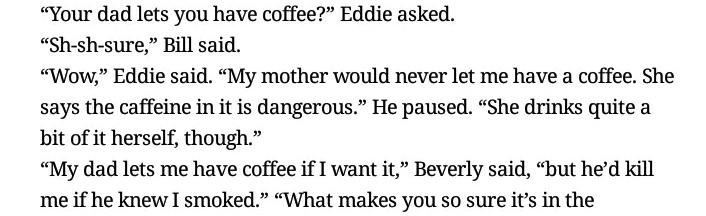 “Your dad lets you have coffee?” Eddie asked.

“Sh-sh-sure,” Bill said.

“Wow,” Eddie said. “My mother would never let me have a coffee. She says the caffeine in it is dangerous.” He paused. “She drinks quite a bit of it herself, though.”

“My dad lets me have coffee if I want it,” Beverly said, “but he’d kill me if he knew I smoked.” “What makes you so sure it’s in the